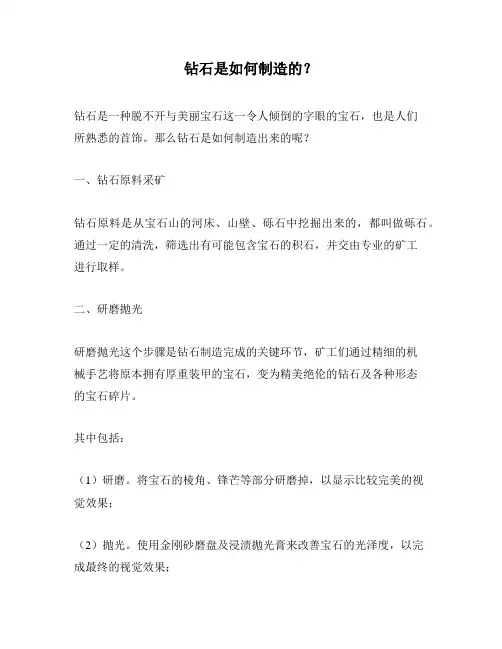 钻石是如何制造的？

钻石是一种脱不开与美丽宝石这一令人倾倒的字眼的宝石，也是人们所熟悉的首饰。那么钻石是如何制造出来的呢？

一、钻石原料采矿

钻石原料是从宝石山的河床、山壁、砾石中挖掘出来的，都叫做砾石。通过一定的清洗，筛选出有可能包含宝石的积石，并交由专业的矿工进行取样。

二、研磨抛光

研磨抛光这个步骤是钻石制造完成的关键环节，矿工们通过精细的机械手艺将原本拥有厚重装甲的宝石，变为精美绝伦的钻石及各种形态的宝石碎片。

其中包括：

（1）研磨。将宝石的棱角、锋芒等部分研磨掉，以显示比较完美的视觉效果；

（2）抛光。使用金刚砂磨盘及浸渍抛光膏来改善宝石的光泽度，以完成最终的视觉效果；